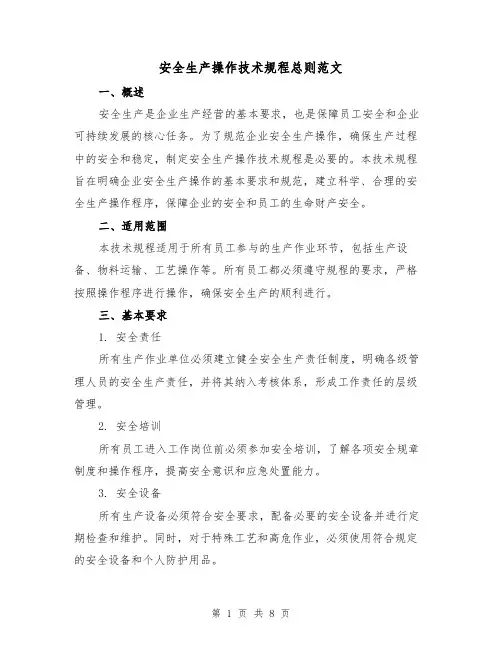 安全生产操作技术规程总则范文

一、概述

安全生产是企业生产经营的基本要求，也是保障员工安全和企业可持续发展的核心任务。为了规范企业安全生产操作，确保生产过程中的安全和稳定，制定安全生产操作技术规程是必要的。本技术规程旨在明确企业安全生产操作的基本要求和规范，建立科学、合理的安全生产操作程序，保障企业的安全和员工的生命财产安全。

二、适用范围

本技术规程适用于所有员工参与的生产作业环节，包括生产设备、物料运输、工艺操作等。所有员工都必须遵守规程的要求，严格按照操作程序进行操作，确保安全生产的顺利进行。

三、基本要求

1. 安全责任

所有生产作业单位必须建立健全安全生产责任制度，明确各级管理人员的安全生产责任，并将其纳入考核体系，形成工作责任的层级管理。

2. 安全培训

所有员工进入工作岗位前必须参加安全培训，了解各项安全规章制度和操作程序，提高安全意识和应急处置能力。

3. 安全设备

所有生产设备必须符合安全要求，配备必要的安全设备并进行定期检查和维护。同时，对于特殊工艺和高危作业，必须使用符合规定的安全设备和个人防护用品。

第 1 页 共 8 页